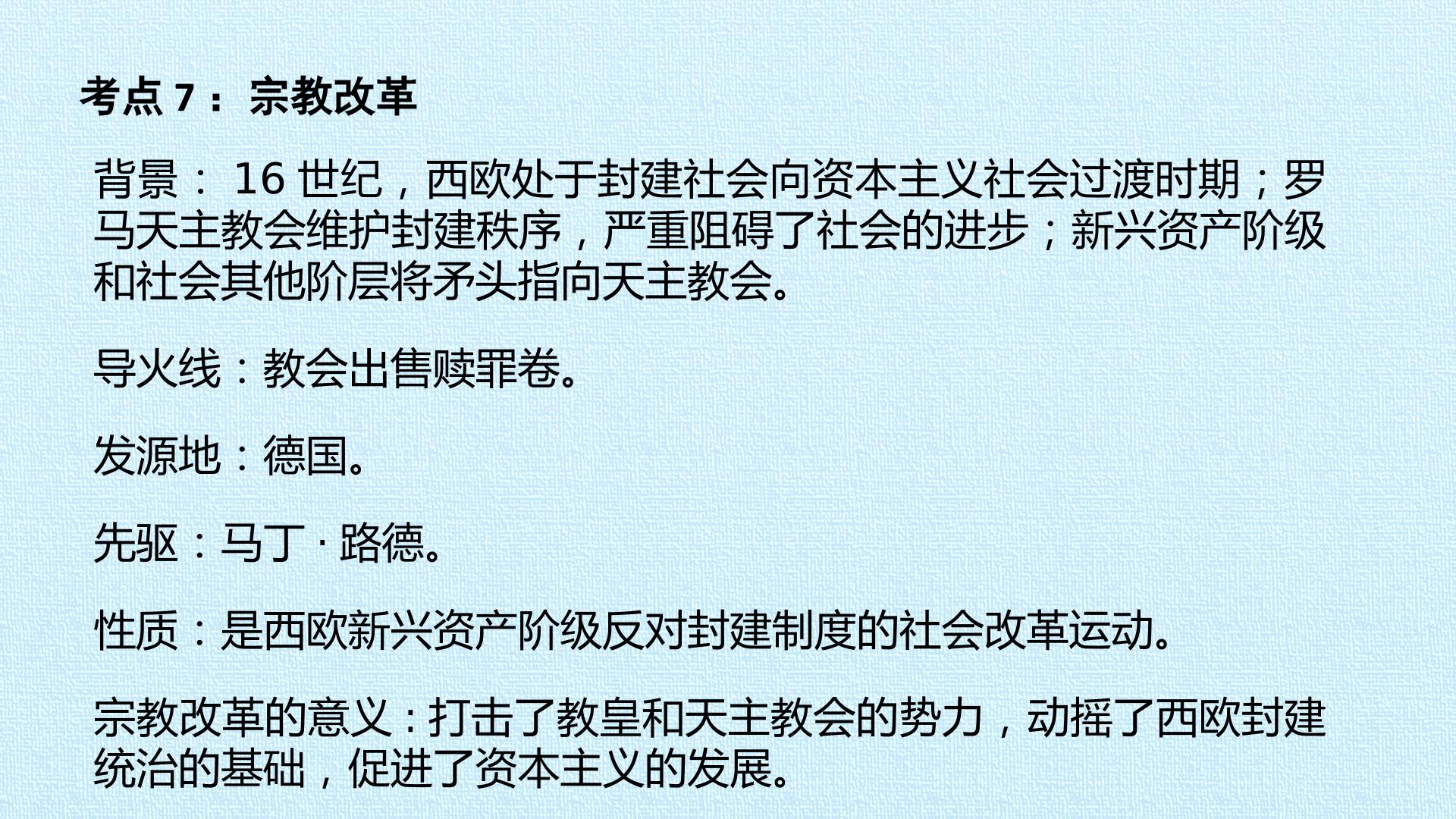 考点7：宗教改革

背景：16世纪，西欧处于封建社会向资本主义社会过渡时期；罗马天主教会维护封建秩序，严重阻碍了社会的进步；新兴资产阶级和社会其他阶层将矛头指向天主教会。

导火线：教会出售赎罪卷。

发源地：德国。

先驱：马丁·路德。

性质：是西欧新兴资产阶级反对封建制度的社会改革运动。

宗教改革的意义：打击了教皇和天主教会的势力，动摇了西欧封建统治的基础，促进了资本主义的发展。